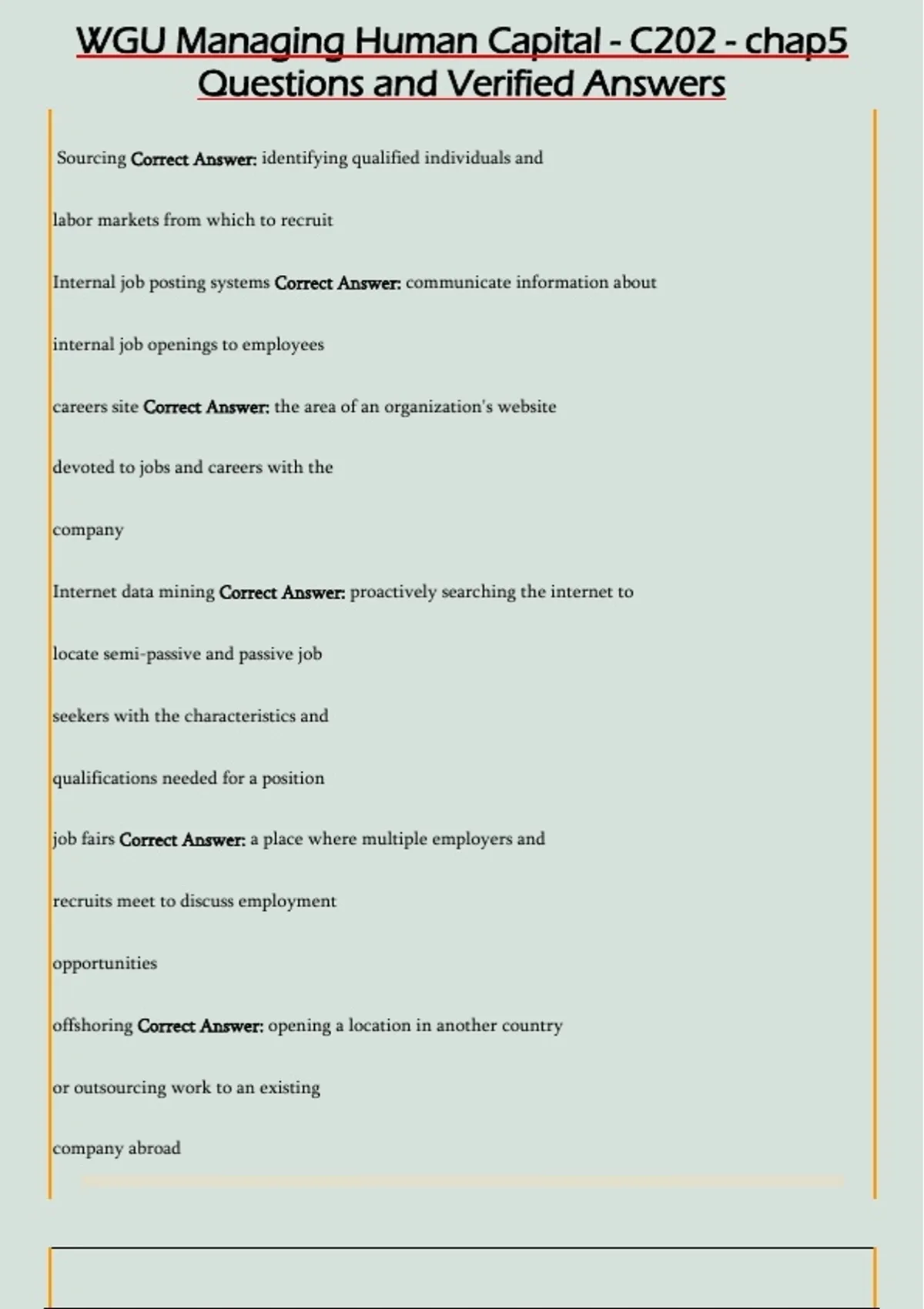 WGU Managing Human Capital - C202 - chap5 Questions and Verified Answers

Sourcing Correct Answer: identifying qualified individuals and labor markets from which to recruit

Internal job posting systems Correct Answer: communicate information about internal job openings to employees

careers site Correct Answer: the area of an organization's website devoted to jobs and careers with the company

Internet data mining Correct Answer: proactively searching the internet to locate semi-passive and passive job seekers with the characteristics and qualifications needed for a position

job fairs Correct Answer: a place where multiple employers and recruits meet to discuss employment opportunities

offshoring Correct Answer: opening a location in another country or outsourcing work to an existing company abroad